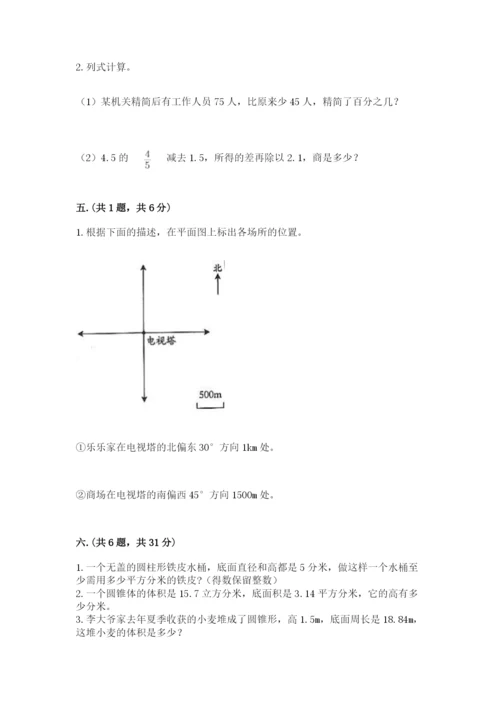 2. 列式计算。

（1）某机关精简后有工作人员 75 人，比原来少 45 人，精简了百分之几？

（2）4.5 的 $\frac{4}{5}$ 减去 1.5，所得的差再除以 2.1，商是多少？

五.（共 1 题，共 6 分）

1. 根据下面的描述，在平面图上标出各场所的位置。

北

电视塔

500m

①乐乐家在电视塔的北偏东 30° 方向 1km 处。

②商场在电视塔的南偏西 45° 方向 1500m 处。

六.（共 6 题，共 31 分）

1. 一个无盖的圆柱形铁皮水桶，底面直径和高都是 5 分米，做这样一个水桶至少需用多少平方分米的铁皮？(得数保留整数)
2. 一个圆锥体的体积是 15.7 立方分米，底面积是 3.14 平方分米，它的高有多少分米。
3. 李大爷家去年夏季收获的小麦堆成了圆锥形，高 1.5m，底面周长是 18.84m，这堆小麦的体积是多少？